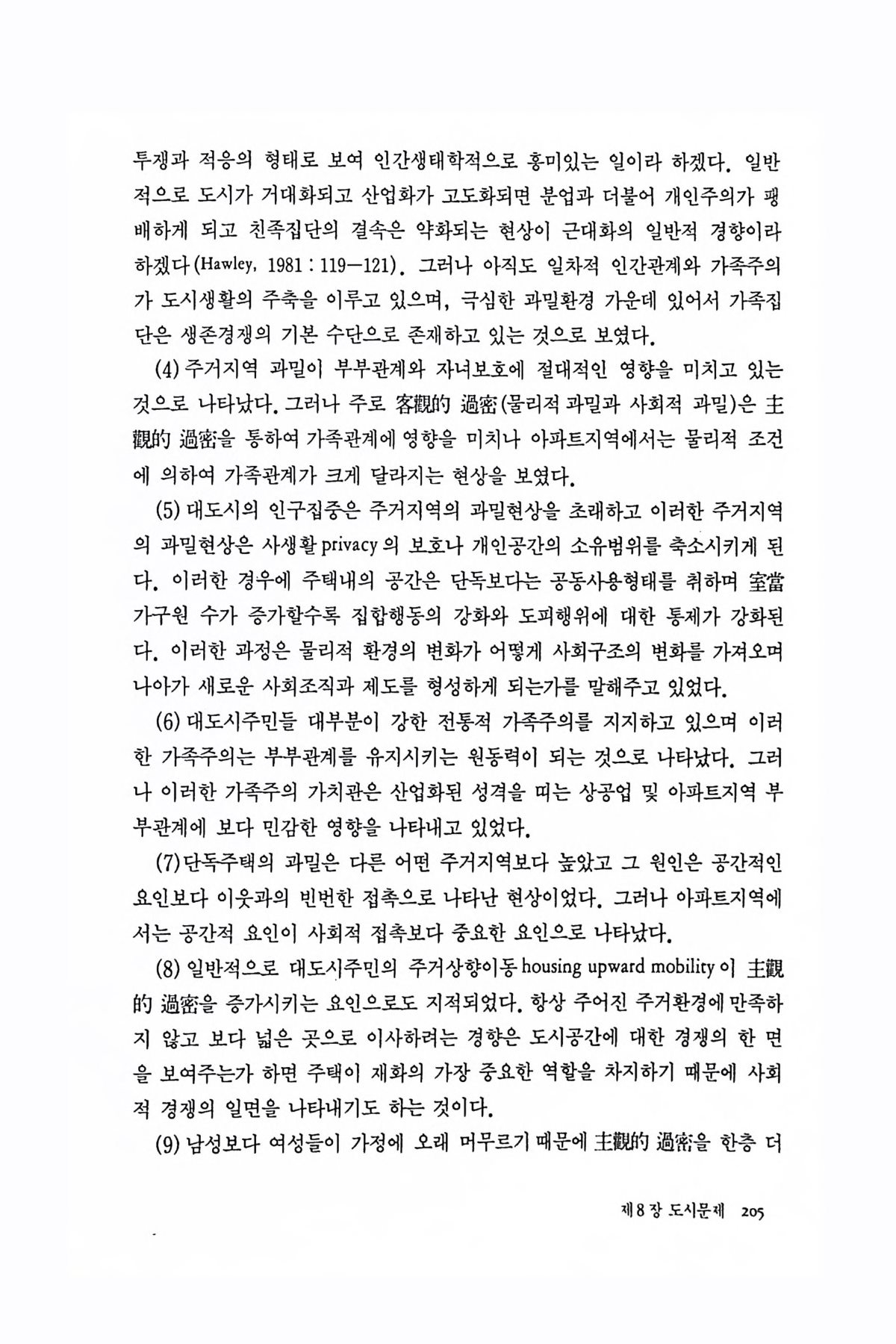 투쟁과 적응의 형태로 보여 인간생태학적으로 흥미있는 일이라 하겠다. 일반적으로 도시가 거대화되고 산업화가 고도화되면 분업과 더불어 개인주의가 팽배하게 되고 친족집단의 결속은 약화되는 현상이 근대화의 일반적 경향이라 하겠다(Hawley, 1981 : 119—121). 그러나 아직도 일차적 인간관계와 가족주의가 도시생활의 주축을 이루고 있으며, 극심한 과밀환경 가운데 있어서 가족집단은 생존경쟁의 기본 수단으로 존재하고 있는 것으로 보였다.

(4) 주거지역 과밀이 부부관계와 자녀보호에 절대적인 영향을 미치고 있는 것으로 나타났다. 그러나 주로 客觀的 過密(물리적 과밀과 사회적 과밀)은 主觀的 過密을 통하여 가족관계에 영향을 미치나 아파트지역에서는 물리적 조건에 의하여 가족관계가 크게 달라지는 현상을 보였다.

(5) 대도시의 인구집중은 주거지역의 과밀현상을 초래하고 이러한 주거지역의 과밀현상은 사생활 privacy 의 보호나 개인공간의 소유범위를 축소시키게 된다. 이러한 경우에 주택내의 공간은 단독보다는 공동사용형태를 취하며 室當 가구원 수가 증가할수록 집합행동의 강화와 도피행위에 대한 통제가 강화된다. 이러한 과정은 물리적 환경의 변화가 어떻게 사회구조의 변화를 가져오며 나아가 새로운 사회조직과 제도를 형성하게 되는가를 말해주고 있었다.

(6) 대도시주민들 대부분이 강한 전통적 가족주의를 지지하고 있으며 이러한 가족주의는 부부관계를 유지시키는 원동력이 되는 것으로 나타났다. 그러나 이러한 가족주의 가치관은 산업화된 성격을 띠는 상공업 및 아파트지역 부부관계에 보다 민감한 영향을 나타내고 있었다.

(7)단독주택의 과밀은 다른 어떤 주거지역보다 높았고 그 원인은 공간적인 요인보다 이웃과의 빈번한 접촉으로 나타난 현상이었다. 그러나 아파트지역에서는 공간적 요인이 사회적 접촉보다 중요한 요인으로 나타났다.

(8) 일반적으로 대도시주민의 주거상향이동 housing upward mobility 이 主觀的 過密을 증가시키는 요인으로도 지적되었다. 항상 주어진 주거환경에 만족하지 않고 보다 넓은 곳으로 이사하려는 경향은 도시공간에 대한 경쟁의 한 면을 보여주는가 하면 주택이 재화의 가장 중요한 역할을 차지하기 때문에 사회적 경쟁의 일면을 나타내기도 하는 것이다.

(9) 남성보다 여성들이 가정에 오래 머무르기 때문에 主觀的 過密을 한층 더

제 8 장 도시문제 205